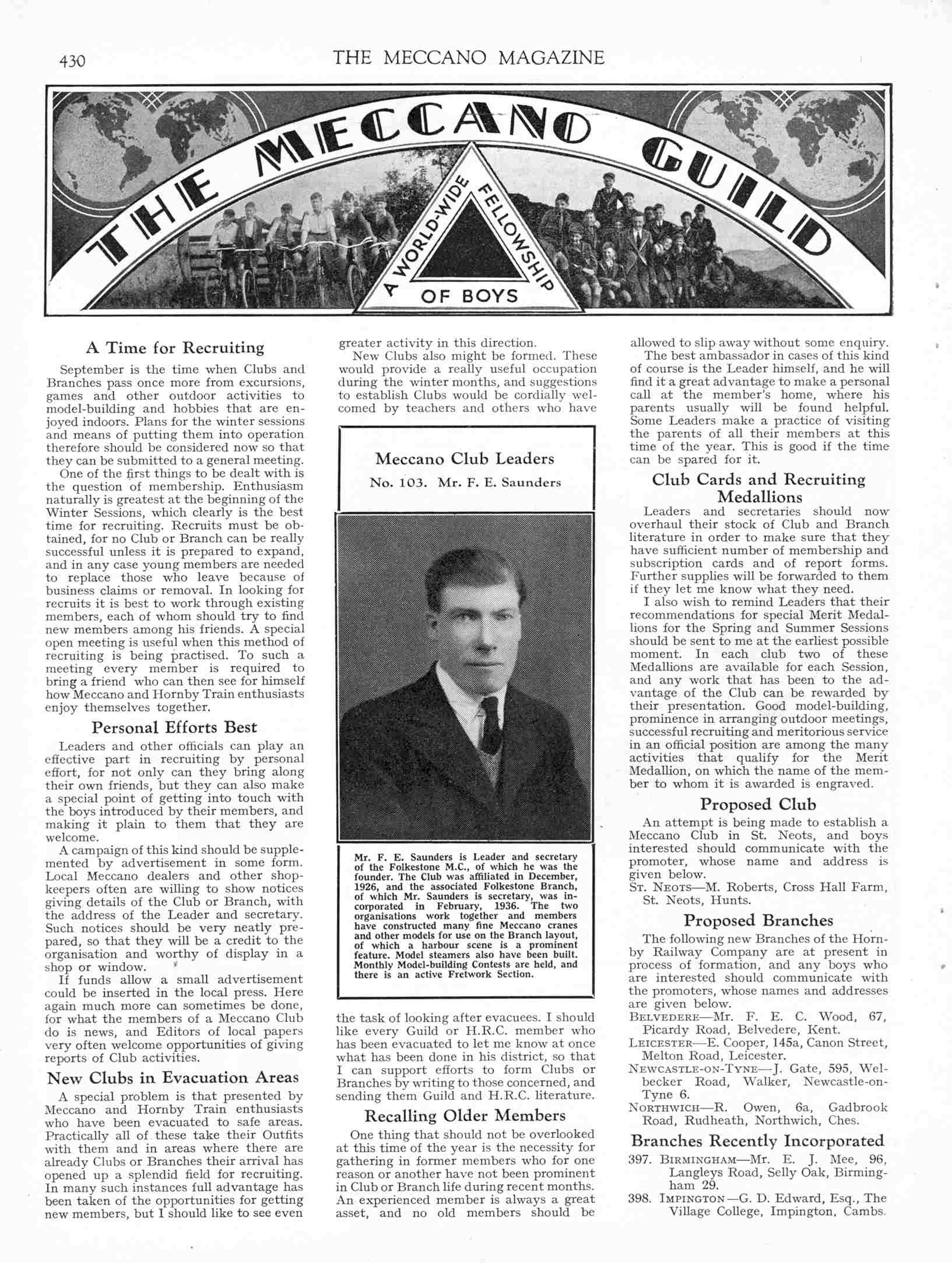 430 THE MECCANO MAGAZINE

THE MECCANO GUILD

A WORLD-WIDE FELLOWSHIP OF BOYS

A Time for Recruiting

September is the time when Clubs and Branches pass once more from excursions, games and other outdoor activities to model-building and hobbies that are enjoyed indoors. Plans for the winter sessions and means of putting them into operation therefore should be considered now so that they can be submitted to a general meeting.

One of the first things to be dealt with is the question of membership. Enthusiasm naturally is greatest at the beginning of the Winter Sessions, which clearly is the best time for recruiting. Recruits must be obtained, for no Club or Branch can be really successful unless it is prepared to expand, and in any case young members are needed to replace those who leave because of business claims or removal. In looking for recruits it is best to work through existing members, each of whom should try to find new members among his friends. A special open meeting is useful when this method of recruiting is being practised. To such a meeting every member is required to bring a friend who can then see for himself how Meccano and Hornby Train enthusiasts enjoy themselves together.

Personal Efforts Best

Leaders and other officials can play an effective part in recruiting by personal effort, for not only can they bring along their own friends, but they can also make a special point of getting into touch with the boys introduced by their members, and making it plain to them that they are welcome.

A campaign of this kind should be supplemented by advertisement in some form. Local Meccano dealers and other shopkeepers often are willing to show notices giving details of the Club or Branch, with the address of the Leader and secretary. Such notices should be very neatly prepared, so that they will be a credit to the organisation and worthy of display in a shop or window.

If funds allow a small advertisement could be inserted in the local press. Here again much more can sometimes be done, for what the members of a Meccano Club do is news, and Editors of local papers very often welcome opportunities of giving reports of Club activities.

New Clubs in Evacuation Areas

A special problem is that presented by Meccano and Hornby Train enthusiasts who have been evacuated to safe areas. Practically all of these take their Outfits with them and in areas where there are already Clubs or Branches their arrival has opened up a splendid field for recruiting. In many such instances full advantage has been taken of the opportunities for getting new members, but I should like to see even greater activity in this direction.

New Clubs also might be formed. These would provide a really useful occupation during the winter months, and suggestions to establish Clubs would be cordially welcomed by teachers and others who have

Meccano Club Leaders
No. 103. Mr. F. E. Saunders

Mr. F. E. Saunders is Leader and secretary of the Folkestone M.C., of which he was the founder. The Club was affiliated in December, 1926, and the associated Folkestone Branch, of which Mr. Saunders is secretary, was incorporated in February, 1936. The two organisations work together and members have constructed many fine Meccano cranes and other models for use on the Branch layout, of which a harbour scene is a prominent feature. Model steamers also have been built. Monthly Model-building Contests are held, and there is an active Fretwork Section.

the task of looking after evacuees. I should like every Guild or H.R.C. member who has been evacuated to let me know at once what has been done in his district, so that I can support efforts to form Clubs or Branches by writing to those concerned, and sending them Guild and H.R.C. literature.

Recalling Older Members

One thing that should not be overlooked at this time of the year is the necessity for gathering in former members who for one reason or another have not been prominent in Club or Branch life during recent months. An experienced member is always a great asset, and no old members should be allowed to slip away without some enquiry.

The best ambassador in cases of this kind of course is the Leader himself, and he will find it a great advantage to make a personal call at the member's home, where his parents usually will be found helpful. Some Leaders make a practice of visiting the parents of all their members at this time of the year. This is good if the time can be spared for it.

Club Cards and Recruiting Medallions

Leaders and secretaries should now overhaul their stock of Club and Branch literature in order to make sure that they have sufficient number of membership and subscription cards and of report forms. Further supplies will be forwarded to them if they let me know what they need.

I also wish to remind Leaders that their recommendations for special Merit Medallions for the Spring and Summer Sessions should be sent to me at the earliest possible moment. In each club two of these Medallions are available for each Session, and any work that has been to the advantage of the Club can be rewarded by their presentation. Good model-building, prominence in arranging outdoor meetings, successful recruiting and meritorious service in an official position are among the many activities that qualify for the Merit Medallion, on which the name of the member to whom it is awarded is engraved.

Proposed Club

An attempt is being made to establish a Meccano Club in St. Neots, and boys interested should communicate with the promoter, whose name and address is given below.

St. Neots—M. Roberts, Cross Hall Farm, St. Neots, Hunts.

Proposed Branches

The following new Branches of the Hornby Railway Company are at present in process of formation, and any boys who are interested should communicate with the promoters, whose names and addresses are given below.

Belvedere—Mr. F. E. C. Wood, 67, Picardy Road, Belvedere, Kent.

Leicester—E. Cooper, 145a, Canon Street, Melton Road, Leicester.

Newcastle-on-Tyne—J. Gate, 595, Welbecker Road, Walker, Newcastle-on-Tyne 6.

Northwich—R. Owen, 6a, Gadbrook Road, Rudheath, Northwich, Ches.

Branches Recently Incorporated

397. Birmingham—Mr. E. J. Mee, 96, Langleys Road, Selly Oak, Birmingham 29.

398. Impington—G. D. Edward, Esq., The Village College, Impington, Cambs.